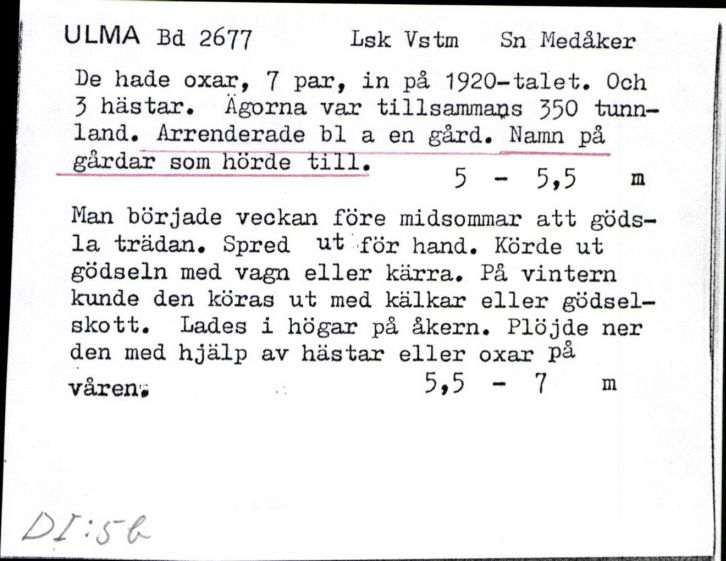 ULMA Bd 2677 Lsk Vstm Sn Medåker

De hade oxar, 7 par, in på 1920-talet. Och 3 hästar. Ägorna var tillsammans 350 tunnland. Arrenderade bl a en gård. Namn på gårdar som hörde till.

5 - 5,5 m

Man började veckan före midsommar att gödsla trädan. Spred ut för hand. Körde ut gödseln med vagn eller kärra. På vintern kunde den köras ut med kälkar eller gödselskott. Lades i högar på åkern. Plöjde ner den med hjälp av hästar eller oxar på våren.

5,5 - 7 m

DI:5b